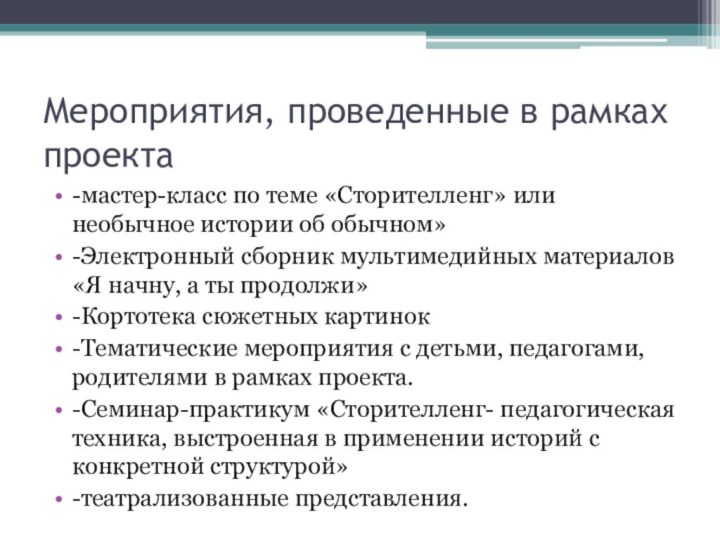 Мероприятия, проведенные в рамках проекта

• -мастер-класс по теме «Сторителленг» или необычное истории об обычном»
• -Электронный сборник мультимедийных материалов «Я начну, а ты продолжи»
• -Кортотека сюжетных картинок
• -Тематические мероприятия с детьми, педагогами, родителями в рамках проекта.
• -Семинар-практикум «Сторителленг- педагогическая техника, выстроенная в применении историй с конкретной структурой»
• -театрализованные представления.